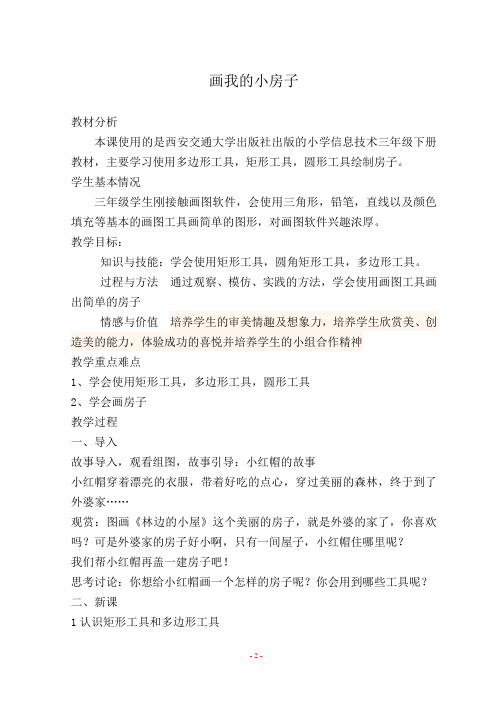 画我的小房子

教材分析

本课使用的是西安交通大学出版社出版的小学信息技术三年级下册教材，主要学习使用多边形工具，矩形工具，圆形工具绘制房子。

学生基本情况

三年级学生刚接触画图软件，会使用三角形，铅笔，直线以及颜色填充等基本的画图工具画简单的图形，对画图软件兴趣浓厚。

教学目标：

知识与技能：学会使用矩形工具，圆角矩形工具，多边形工具。

过程与方法　通过观察、模仿、实践的方法，学会使用画图工具画出简单的房子

情感与价值　培养学生的审美情趣及想象力，培养学生欣赏美、创造美的能力，体验成功的喜悦并培养学生的小组合作精神

教学重点难点

1、学会使用矩形工具，多边形工具，圆形工具

2、学会画房子

教学过程

一、导入

故事导入，观看组图，故事引导：小红帽的故事

小红帽穿着漂亮的衣服，带着好吃的点心，穿过美丽的森林，终于到了外婆家……

观赏：图画《林边的小屋》这个美丽的房子，就是外婆的家了，你喜欢吗？可是外婆家的房子好小啊，只有一间屋子，小红帽住哪里呢？

我们帮小红帽再盖一建房子吧！

思考讨论：你想给小红帽画一个怎样的房子呢？你会用到哪些工具呢？

二、新课

1 认识矩形工具和多边形工具

- 2 -